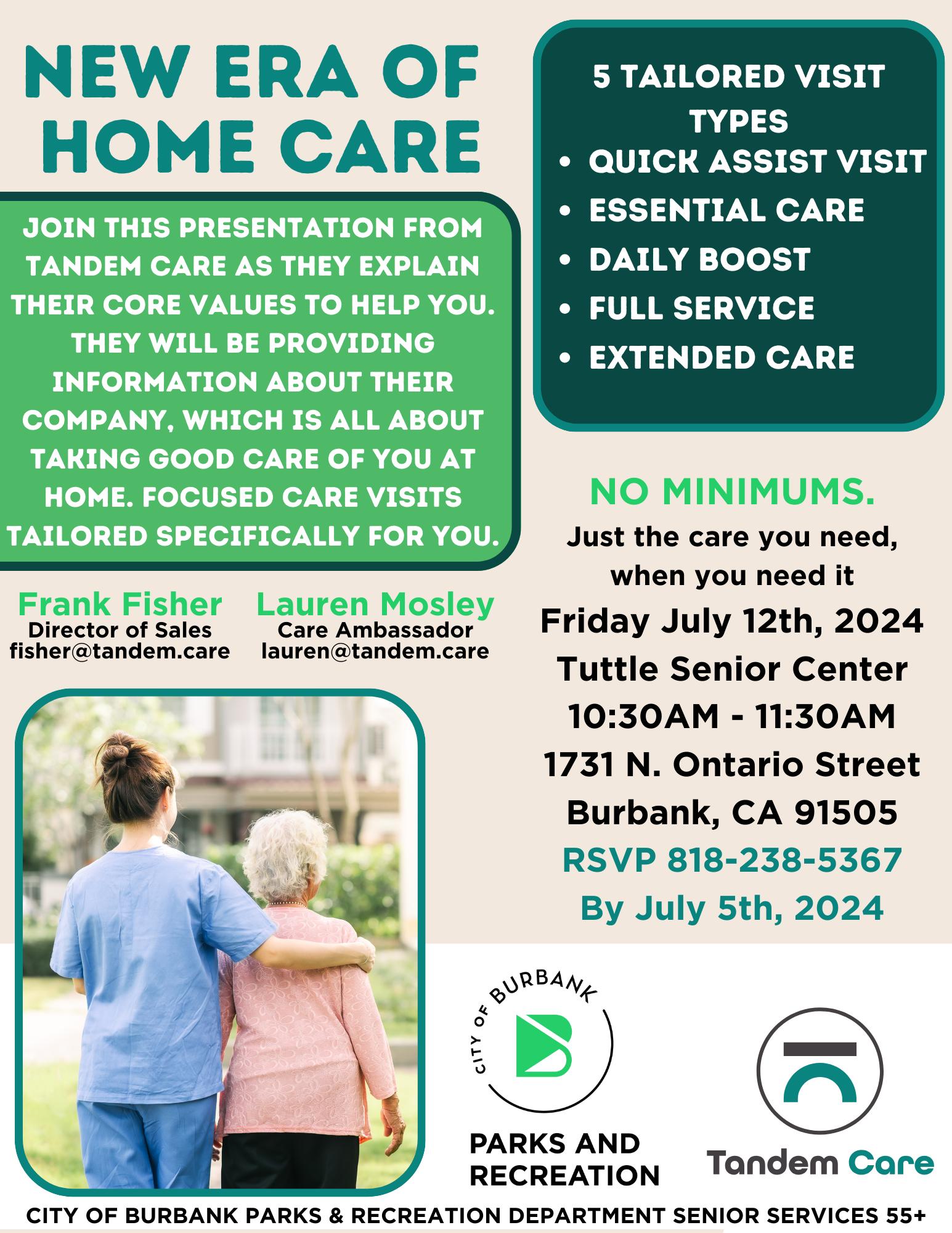 NEW ERA OF HOME CARE

JOIN THIS PRESENTATION FROM TANDEM CARE AS THEY EXPLAIN THEIR CORE VALUES TO HELP YOU. THEY WILL BE PROVIDING INFORMATION ABOUT THEIR COMPANY, WHICH IS ALL ABOUT TAKING GOOD CARE OF YOU AT HOME. FOCUSED CARE VISITS TAILORED SPECIFICALLY FOR YOU.

Frank Fisher
Director of Sales
fisher@tandem.care

Lauren Mosley
Care Ambassador
lauren@tandem.care

5 TAILORED VISIT TYPES
• QUICK ASSIST VISIT
• ESSENTIAL CARE
• DAILY BOOST
• FULL SERVICE
• EXTENDED CARE

NO MINIMUMS.
Just the care you need, when you need it
Friday July 12th, 2024
Tuttle Senior Center
10:30AM - 11:30AM
1731 N. Ontario Street
Burbank, CA 91505
RSVP 818-238-5367
By July 5th, 2024

CITY OF BURBANK
PARKS AND RECREATION

Tandem Care

CITY OF BURBANK PARKS & RECREATION DEPARTMENT SENIOR SERVICES 55+